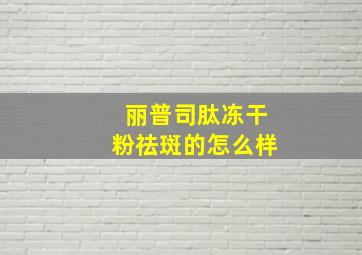 丽普司肽冻干
粉祛斑的怎么样